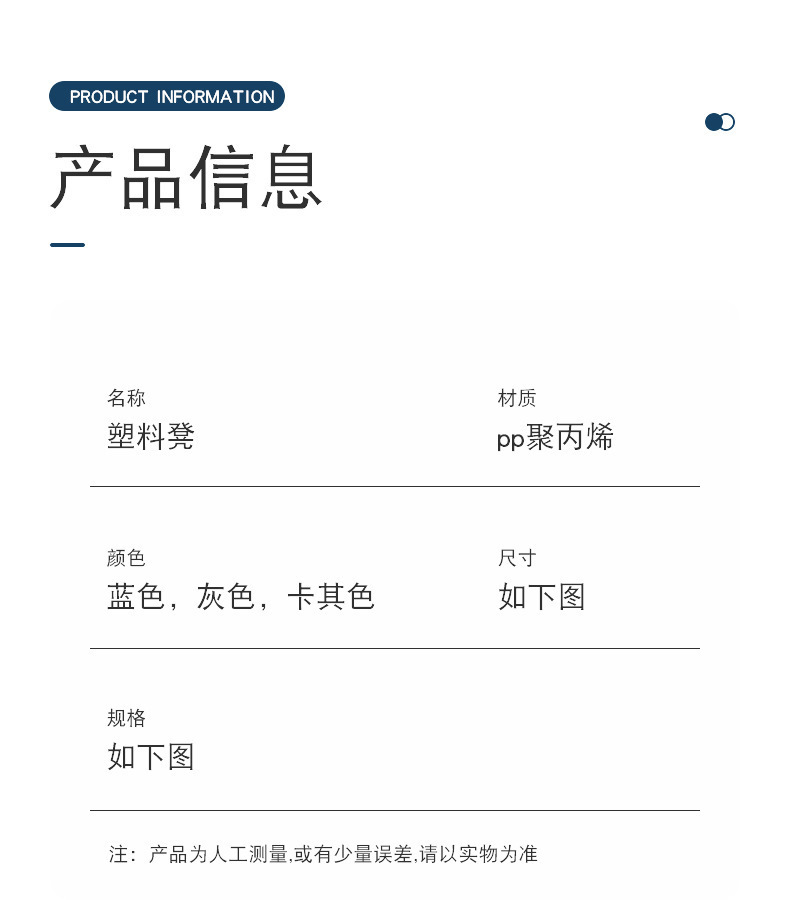 PRODUCT INFORMATION

产品信息

名称
塑料凳

材质
pp聚丙烯

颜色
蓝色，灰色，卡其色

尺寸
如下图

规格
如下图

注：产品为人工测量,或有少量误差,请以实物为准